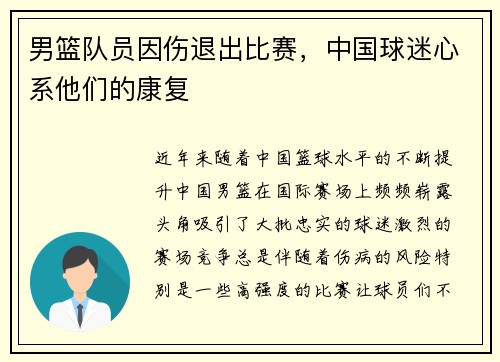 男篮队员因伤退出比赛，中国球迷心系他们的康复

近年来随着中国篮球水平的不断提升中国男篮在国际赛场上频频崭露头角吸引了大批忠实的球迷激烈的赛场竞争总是伴随着伤病的风险特别是一些高强度的比赛让球员们不